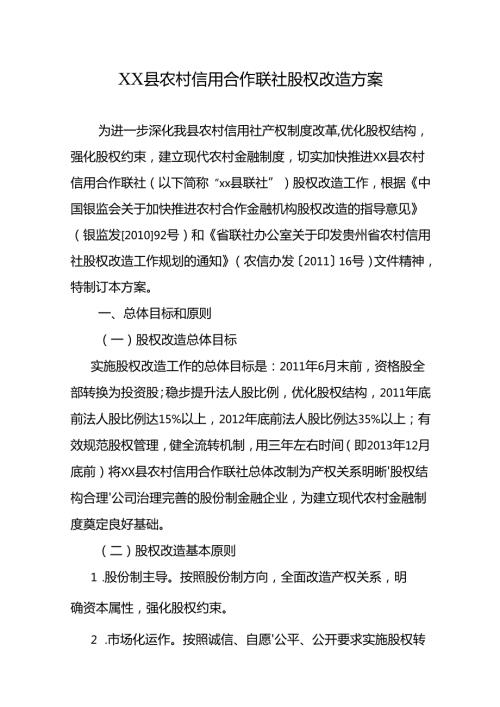 XX县农村信用合作联社股权改造方案

为进一步深化我县农村信用社产权制度改革,优化股权结构，强化股权约束，建立现代农村金融制度，切实加快推进XX县农村信用合作联社（以下简称“xx县联社”）股权改造工作，根据《中国银监会关于加快推进农村合作金融机构股权改造的指导意见》（银监发[2010]92号）和《省联社办公室关于印发贵州省农村信用社股权改造工作规划的通知》（农信办发〔2011〕16号）文件精神，特制订本方案。

一、总体目标和原则

（一）股权改造总体目标

实施股权改造工作的总体目标是：2011年6月末前，资格股全部转换为投资股;稳步提升法人股比例，优化股权结构，2011年底前法人股比例达15%以上，2012年底前法人股比例达35%以上；有效规范股权管理，健全流转机制，用三年左右时间（即2013年12月底前）将XX县农村信用合作联社总体改制为产权关系明晰'股权结构合理'公司治理完善的股份制金融企业，为建立现代农村金融制度奠定良好基础。

（二）股权改造基本原则

1 .股份制主导。按照股份制方向，全面改造产权关系，明确资本属性，强化股权约束。

2 .市场化运作。按照诚信、自愿'公平、公开要求实施股权转